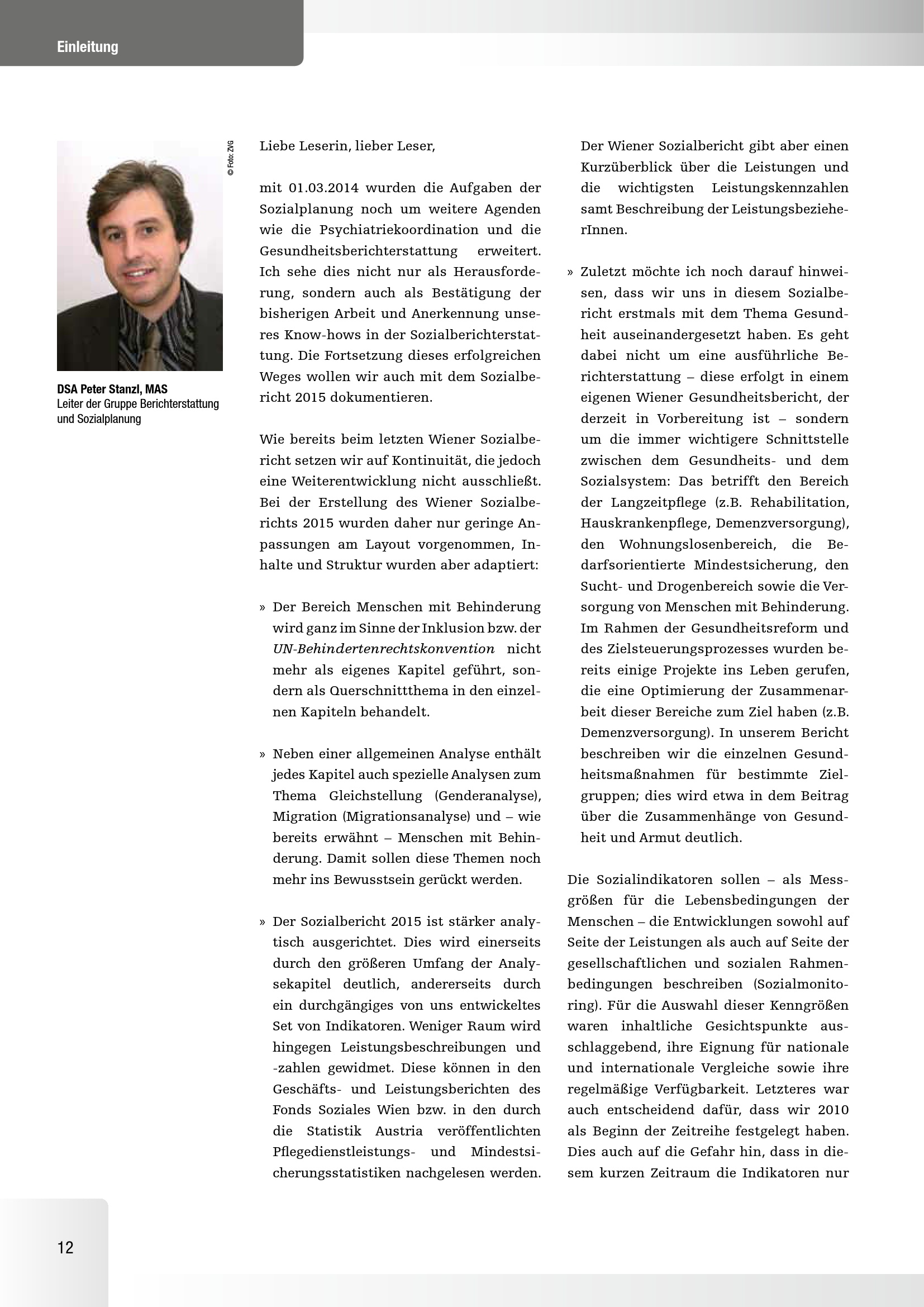 Einleitung

© Foto: ZVG

DSA Peter Stanzl, MAS
Leiter der Gruppe Berichterstattung und Sozialplanung

Liebe Leserin, lieber Leser,

mit 01.03.2014 wurden die Aufgaben der Sozialplanung noch um weitere Agenden wie die Psychiatriekoordination und die Gesundheitsberichterstattung erweitert. Ich sehe dies nicht nur als Herausforderung, sondern auch als Bestätigung der bisherigen Arbeit und Anerkennung unseres Know-hows in der Sozialberichterstattung. Die Fortsetzung dieses erfolgreichen Weges wollen wir auch mit dem Sozialbericht 2015 dokumentieren.

Wie bereits beim letzten Wiener Sozialbericht setzen wir auf Kontinuität, die jedoch eine Weiterentwicklung nicht ausschließt. Bei der Erstellung des Wiener Sozialberichts 2015 wurden daher nur geringe Anpassungen am Layout vorgenommen, Inhalte und Struktur wurden aber adaptiert:

» Der Bereich Menschen mit Behinderung wird ganz im Sinne der Inklusion bzw. der UN-Behindertenrechtskonvention nicht mehr als eigenes Kapitel geführt, sondern als Querschnittthema in den einzelnen Kapiteln behandelt.

» Neben einer allgemeinen Analyse enthält jedes Kapitel auch spezielle Analysen zum Thema Gleichstellung (Genderanalyse), Migration (Migrationsanalyse) und – wie bereits erwähnt – Menschen mit Behinderung. Damit sollen diese Themen noch mehr ins Bewusstsein gerückt werden.

» Der Sozialbericht 2015 ist stärker analytisch ausgerichtet. Dies wird einerseits durch den größeren Umfang der Analysekapitel deutlich, andererseits durch ein durchgängiges von uns entwickeltes Set von Indikatoren. Weniger Raum wird hingegen Leistungsbeschreibungen und -zahlen gewidmet. Diese können in den Geschäfts- und Leistungsberichten des Fonds Soziales Wien bzw. in den durch die Statistik Austria veröffentlichten Pflegedienstleistungs- und Mindestsicherungsstatistiken nachgelesen werden. Der Wiener Sozialbericht gibt aber einen Kurzüberblick über die Leistungen und die wichtigsten Leistungskennzahlen samt Beschreibung der LeistungsbezieherInnen.

» Zuletzt möchte ich noch darauf hinweisen, dass wir uns in diesem Sozialbericht erstmals mit dem Thema Gesundheit auseinandergesetzt haben. Es geht dabei nicht um eine ausführliche Berichterstattung – diese erfolgt in einem eigenen Wiener Gesundheitsbericht, der derzeit in Vorbereitung ist – sondern um die immer wichtigere Schnittstelle zwischen dem Gesundheits- und dem Sozialsystem: Das betrifft den Bereich der Langzeitpflege (z.B. Rehabilitation, Hauskrankenpflege, Demenzversorgung), den Wohnungslosenbereich, die Bedarfsorientierte Mindestsicherung, den Sucht- und Drogenbereich sowie die Versorgung von Menschen mit Behinderung. Im Rahmen der Gesundheitsreform und des Zielsteuerungsprozesses wurden bereits einige Projekte ins Leben gerufen, die eine Optimierung der Zusammenarbeit dieser Bereiche zum Ziel haben (z.B. Demenzversorgung). In unserem Bericht beschreiben wir die einzelnen Gesundheitsmaßnahmen für bestimmte Zielgruppen; dies wird etwa in dem Beitrag über die Zusammenhänge von Gesundheit und Armut deutlich.

Die Sozialindikatoren sollen – als Messgrößen für die Lebensbedingungen der Menschen – die Entwicklungen sowohl auf Seite der Leistungen als auch auf Seite der gesellschaftlichen und sozialen Rahmenbedingungen beschreiben (Sozialmonitoring). Für die Auswahl dieser Kenngrößen waren inhaltliche Gesichtspunkte ausschlaggebend, ihre Eignung für nationale und internationale Vergleiche sowie ihre regelmäßige Verfügbarkeit. Letzteres war auch entscheidend dafür, dass wir 2010 als Beginn der Zeitreihe festgelegt haben. Dies auch auf die Gefahr hin, dass in diesem kurzen Zeitraum die Indikatoren nur

12